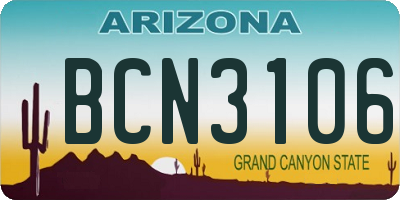 ARIZONA
BCN3106
GRAND CANYON STATE